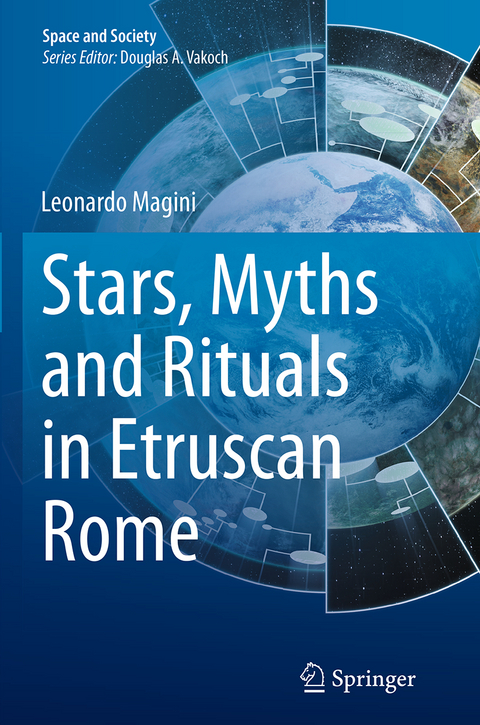 Space and Society
Series Editor: Douglas A. Vakoch

Leonardo Magini

Stars, Myths and Rituals in Etruscan Rome

Springer